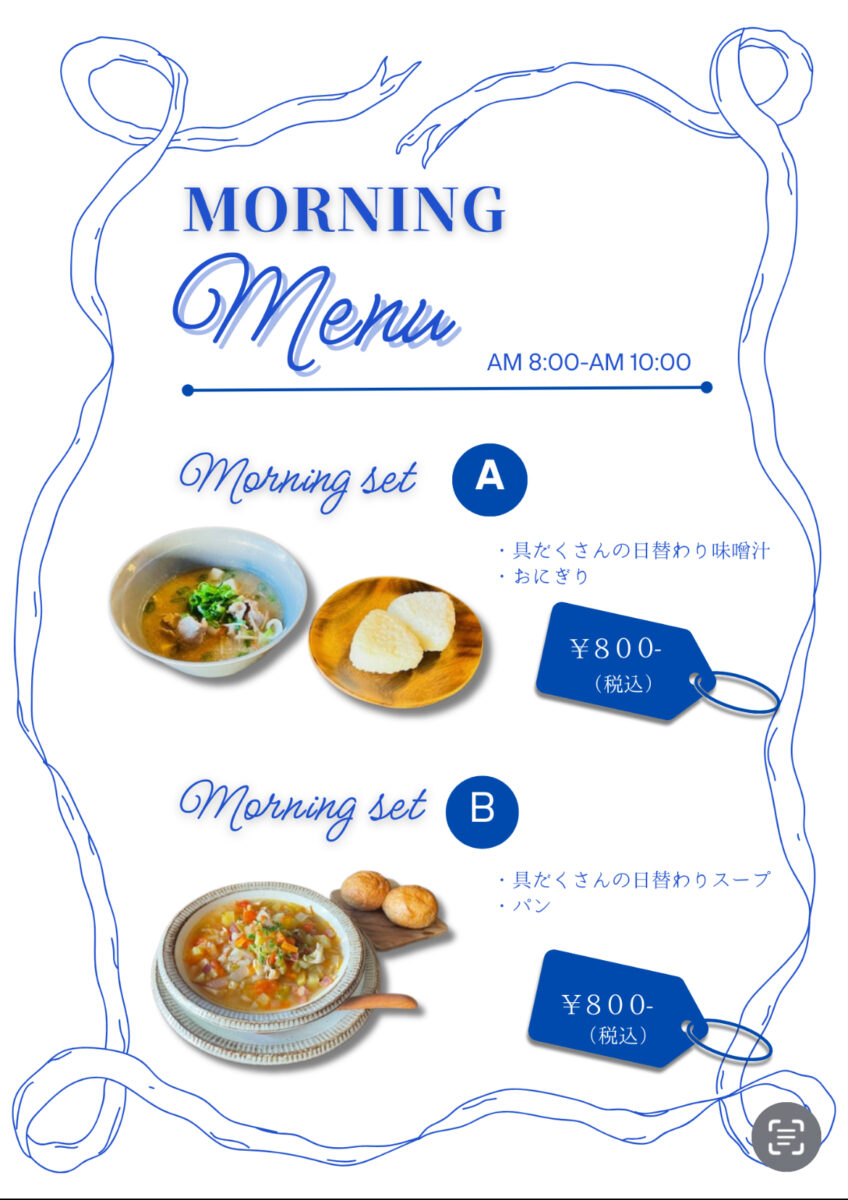 MORNING
Menu
AM 8:00-AM 10:00

Morning set A

・具だくさんの日替わり味噌汁
・おにぎり

¥800-
(税込)

Morning set B

・具だくさんの日替わりスープ
・パン

¥800-
(税込)